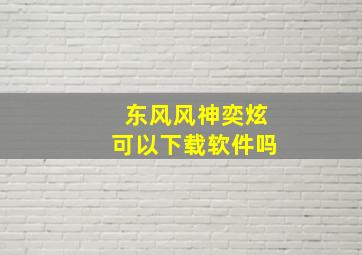 东风风神奕炫
可以下载软件吗